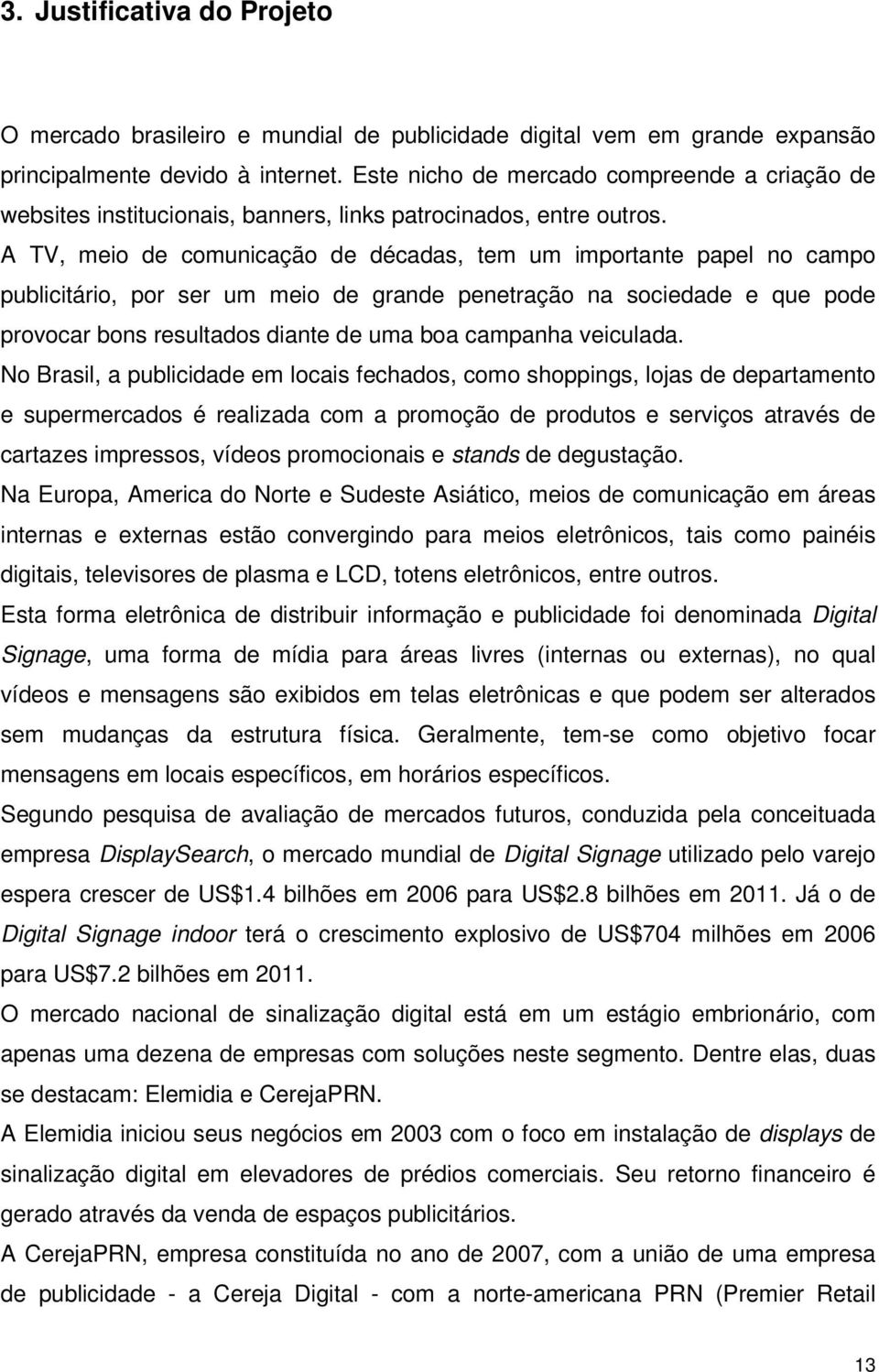 3. Justificativa do Projeto

O mercado brasileiro e mundial de publicidade digital vem em grande expansão principalmente devido à internet. Este nicho de mercado compreende a criação de websites institucionais, banners, links patrocinados, entre outros.

A TV, meio de comunicação de décadas, tem um importante papel no campo publicitário, por ser um meio de grande penetração na sociedade e que pode provocar bons resultados diante de uma boa campanha veiculada.

No Brasil, a publicidade em locais fechados, como shoppings, lojas de departamento e supermercados é realizada com a promoção de produtos e serviços através de cartazes impressos, vídeos promocionais e stands de degustação.

Na Europa, America do Norte e Sudeste Asiático, meios de comunicação em áreas internas e externas estão convergindo para meios eletrônicos, tais como painéis digitais, televisores de plasma e LCD, totens eletrônicos, entre outros.

Esta forma eletrônica de distribuir informação e publicidade foi denominada Digital Signage, uma forma de mídia para áreas livres (internas ou externas), no qual vídeos e mensagens são exibidos em telas eletrônicas e que podem ser alterados sem mudanças da estrutura física. Geralmente, tem-se como objetivo focar mensagens em locais específicos, em horários específicos.

Segundo pesquisa de avaliação de mercados futuros, conduzida pela conceituada empresa DisplaySearch, o mercado mundial de Digital Signage utilizado pelo varejo espera crescer de US$1.4 bilhões em 2006 para US$2.8 bilhões em 2011. Já o de Digital Signage indoor terá o crescimento explosivo de US$704 milhões em 2006 para US$7.2 bilhões em 2011.

O mercado nacional de sinalização digital está em um estágio embrionário, com apenas uma dezena de empresas com soluções neste segmento. Dentre elas, duas se destacam: Elemidia e CerejaPRN.

A Elemidia iniciou seus negócios em 2003 com o foco em instalação de displays de sinalização digital em elevadores de prédios comerciais. Seu retorno financeiro é gerado através da venda de espaços publicitários.

A CerejaPRN, empresa constituída no ano de 2007, com a união de uma empresa de publicidade - a Cereja Digital - com a norte-americana PRN (Premier Retail

13